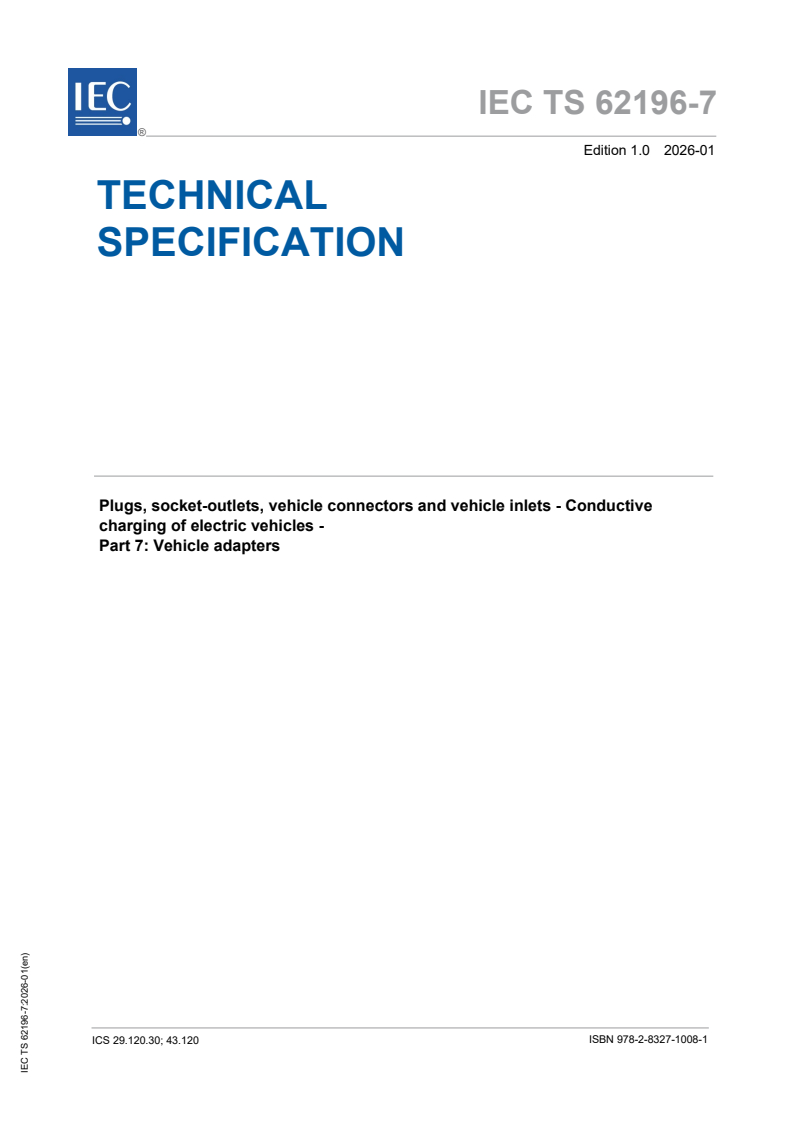 IEC

®

IEC TS 62196-7

Edition 1.0 2026-01

TECHNICAL SPECIFICATION

Plugs, socket-outlets, vehicle connectors and vehicle inlets - Conductive charging of electric vehicles -
Part 7: Vehicle adapters

IEC TS 62196-7:2026-01(en)

ICS 29.120.30; 43.120

ISBN 978-2-8327-1008-1